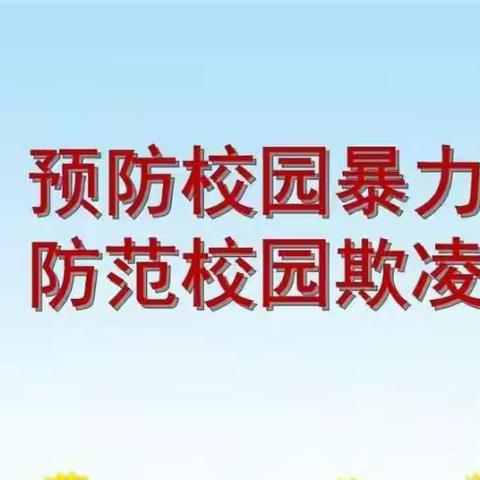 预防校园暴力
防范校园欺凌